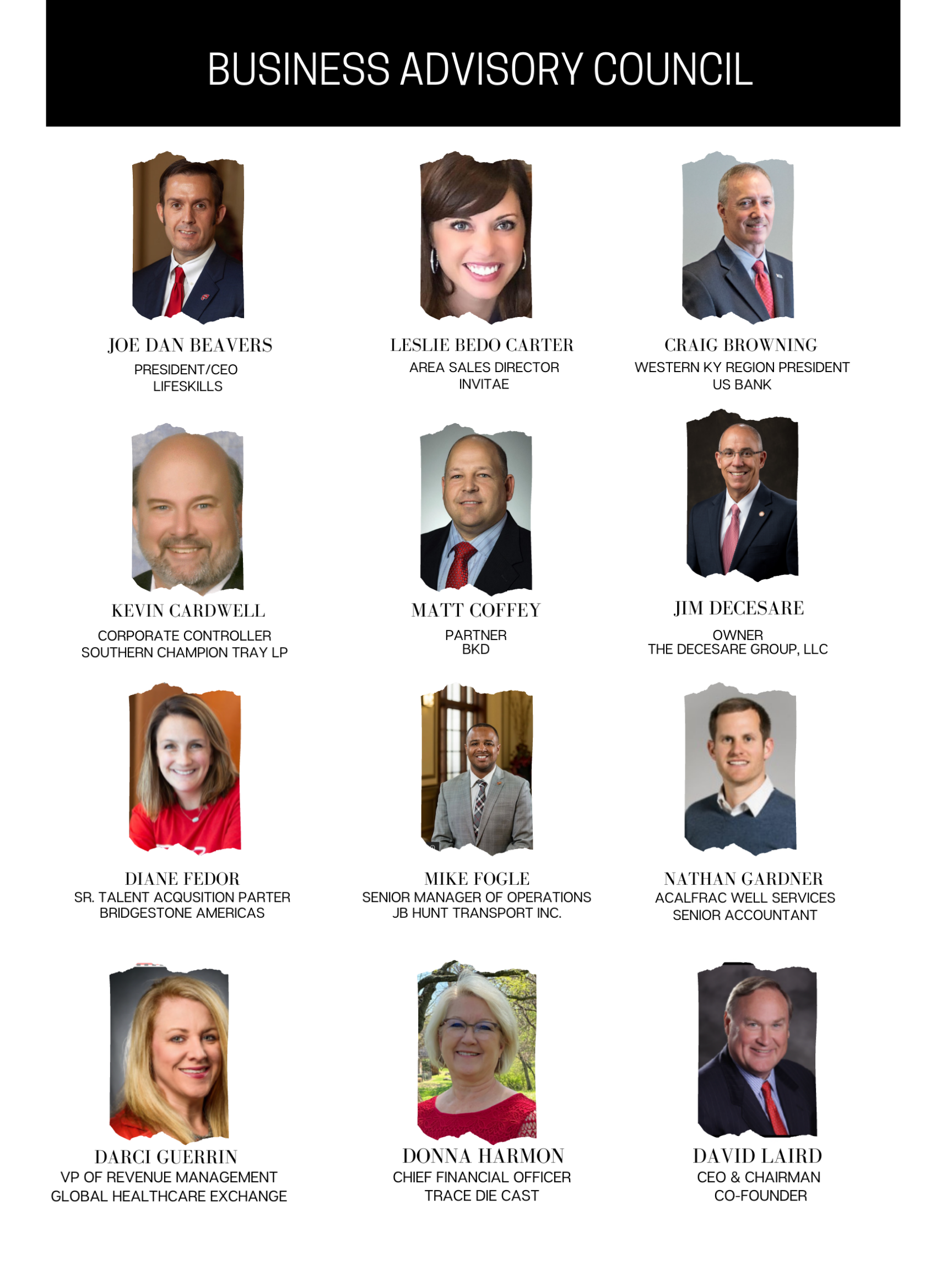 BUSINESS ADVISORY COUNCIL

JOE DAN BEAVERS
PRESIDENT/CEO
LIFESKILLS

LESLIE BEDO CARTER
AREA SALES DIRECTOR
INVITAE

CRAIG BROWNING
WESTERN KY REGION PRESIDENT
US BANK

KEVIN CARDWELL
CORPORATE CONTROLLER
SOUTHERN CHAMPION TRAY LP

MATT COFFEY
PARTNER
BKD

JIM DECESARE
OWNER
THE DECESARE GROUP, LLC

DIANE FEDOR
SR. TALENT ACQUSITION PARTER
BRIDGESTONE AMERICAS

MIKE FOGLE
SENIOR MANAGER OF OPERATIONS
JB HUNT TRANSPORT INC.

NATHAN GARDNER
ACALFRAC WELL SERVICES
SENIOR ACCOUNTANT

DARCI GUERRIN
VP OF REVENUE MANAGEMENT
GLOBAL HEALTHCARE EXCHANGE

DONNA HARMON
CHIEF FINANCIAL OFFICER
TRACE DIE CAST

DAVID LAIRD
CEO & CHAIRMAN
CO-FOUNDER